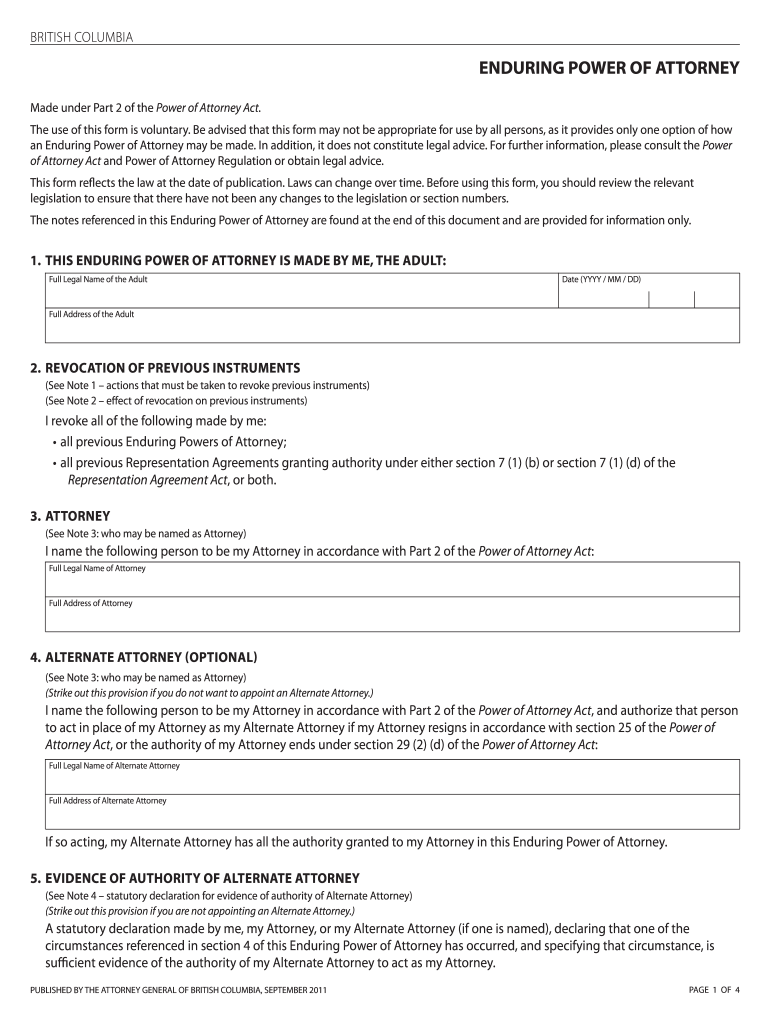 BRITISH COLUMBIA

ENDURING POWER OF ATTORNEY

Made under Part 2 of the Power of Attorney Act.

The use of this form is voluntary. Be advised that this form may not be appropriate for use by all persons, as it provides only one option of how an Enduring Power of Attorney may be made. In addition, it does not constitute legal advice. For further information, please consult the Power of Attorney Act and Power of Attorney Regulation or obtain legal advice.

This form reflects the law at the date of publication. Laws can change over time. Before using this form, you should review the relevant legislation to ensure that there have not been any changes to the legislation or section numbers.

The notes referenced in this Enduring Power of Attorney are found at the end of this document and are provided for information only.

1. THIS ENDURING POWER OF ATTORNEY IS MADE BY ME, THE ADULT:

Full Legal Name of the Adult

Date (YYYY / MM / DD)

Full Address of the Adult

2. REVOCATION OF PREVIOUS INSTRUMENTS

(See Note 1 – actions that must be taken to revoke previous instruments)
(See Note 2 – effect of revocation on previous instruments)

I revoke all of the following made by me:
• all previous Enduring Powers of Attorney;
• all previous Representation Agreements granting authority under either section 7 (1) (b) or section 7 (1) (d) of the Representation Agreement Act, or both.

3. ATTORNEY

(See Note 3: who may be named as Attorney)

I name the following person to be my Attorney in accordance with Part 2 of the Power of Attorney Act:

Full Legal Name of Attorney

Full Address of Attorney

4. ALTERNATE ATTORNEY (OPTIONAL)

(See Note 3: who may be named as Attorney)
(Strike out this provision if you do not want to appoint an Alternate Attorney.)

I name the following person to be my Attorney in accordance with Part 2 of the Power of Attorney Act, and authorize that person to act in place of my Attorney as my Alternate Attorney if my Attorney resigns in accordance with section 25 of the Power of Attorney Act, or the authority of my Attorney ends under section 29 (2) (d) of the Power of Attorney Act:

Full Legal Name of Alternate Attorney

Full Address of Alternate Attorney

If so acting, my Alternate Attorney has all the authority granted to my Attorney in this Enduring Power of Attorney.

5. EVIDENCE OF AUTHORITY OF ALTERNATE ATTORNEY

(See Note 4 – statutory declaration for evidence of authority of Alternate Attorney)
(Strike out this provision if you are not appointing an Alternate Attorney.)

A statutory declaration made by me, my Attorney, or my Alternate Attorney (if one is named), declaring that one of the circumstances referenced in section 4 of this Enduring Power of Attorney has occurred, and specifying that circumstance, is sufficient evidence of the authority of my Alternate Attorney to act as my Attorney.

PUBLISHED BY THE ATTORNEY GENERAL OF BRITISH COLUMBIA, SEPTEMBER 2011

PAGE 1 OF 4